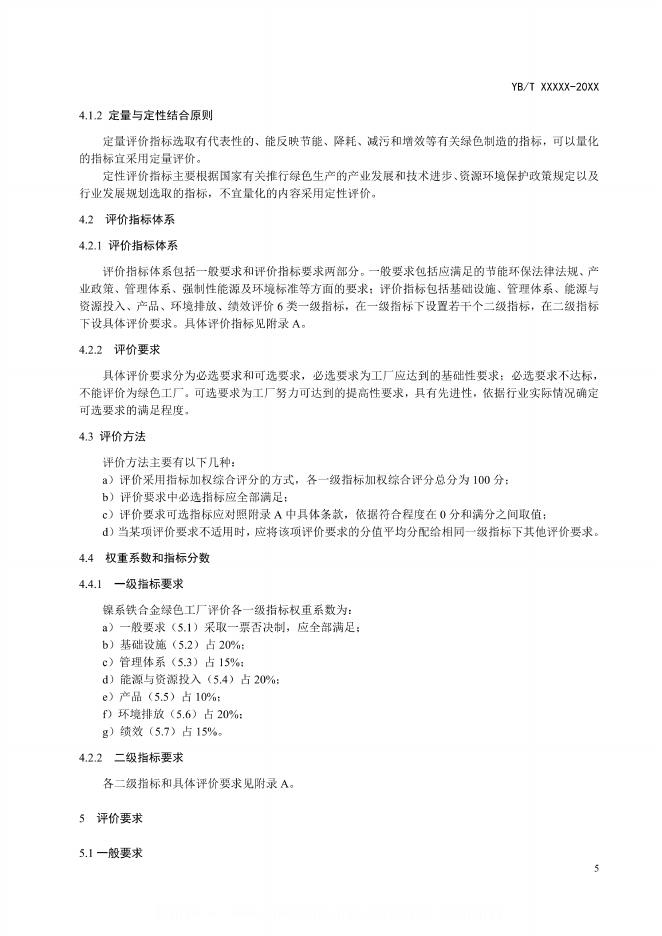 YB/T XXXXX-20XX

4.1.2 定量与定性结合原则

定量评价指标选取有代表性的、能反映节能、降耗、减污和增效等有关绿色制造的指标，可以量化的指标宜采用定量评价。

定性评价指标主要根据国家有关推行绿色生产的产业发展和技术进步、资源环境保护政策规定以及行业发展规划选取的指标，不宜量化的内容采用定性评价。

4.2 评价指标体系

4.2.1 评价指标体系

评价指标体系包括一般要求和评价指标要求两部分。一般要求包括应满足的节能环保法律法规、产业政策、管理体系、强制性能源及环境标准等方面的要求；评价指标包括基础设施、管理体系、能源与资源投入、产品、环境排放、绩效评价 6 类一级指标，在一级指标下设置若干个二级指标，在二级指标下设具体评价要求。具体评价指标见附录 A。

4.2.2 评价要求

具体评价要求分为必选要求和可选要求，必选要求为工厂应达到的基础性要求；必选要求不达标，不能评价为绿色工厂。可选要求为工厂努力可达到的提高性要求，具有先进性，依据行业实际情况确定可选要求的满足程度。

4.3 评价方法

评价方法主要有以下几种：

a）评价采用指标加权综合评分的方式，各一级指标加权综合评分总分为 100 分；

b）评价要求中必选指标应全部满足；

c）评价要求可选指标应对照附录 A 中具体条款，依据符合程度在 0 分和满分之间取值；

d）当某项评价要求不适用时，应将该项评价要求的分值平均分配给相同一级指标下其他评价要求。

4.4 权重系数和指标分数

4.4.1 一级指标要求

镍系铁合金绿色工厂评价各一级指标权重系数为：

a）一般要求（5.1）采取一票否决制，应全部满足；

b）基础设施（5.2）占 20%；

c）管理体系（5.3）占 15%；

d）能源与资源投入（5.4）占 20%；

e）产品（5.5）占 10%；

f）环境排放（5.6）占 20%；

g）绩效（5.7）占 15%。

4.2.2 二级指标要求

各二级指标和具体评价要求见附录 A。

5 评价要求

5.1 一般要求

5